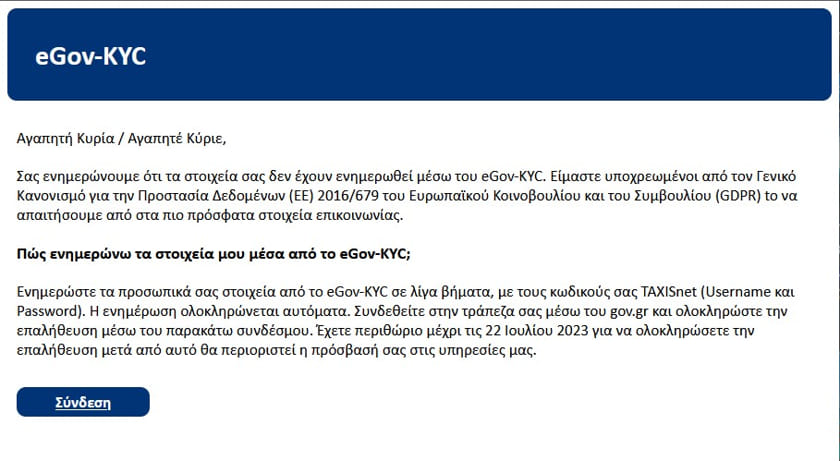 eGov-KYC

Αγαπητή Κυρία / Αγαπητέ Κύριε,

Σας ενημερώνουμε ότι τα στοιχεία σας δεν έχουν ενημερωθεί μέσω του eGov-KYC. Είμαστε υποχρεωμένοι από τον Γενικό Κανονισμό για την Προστασία Δεδομένων (ΕΕ) 2016/679 του Ευρωπαϊκού Κοινοβουλίου και του Συμβουλίου (GDPR) το να απαιτήσουμε από στα πιο πρόσφατα στοιχεία επικοινωνίας.

Πώς ενημερώνω τα στοιχεία μου μέσα από το eGov-KYC;

Ενημερώστε τα προσωπικά σας στοιχεία από το eGov-KYC σε λίγα βήματα, με τους κωδικούς σας TAXISnet (Username και Password). Η ενημέρωση ολοκληρώνεται αυτόματα. Συνδεθείτε στην τράπεζα σας μέσω του gov.gr και ολοκληρώστε την επαλήθευση μέσω του παρακάτω συνδέσμου. Έχετε περιθώριο μέχρι τις 22 Ιουλίου 2023 για να ολοκληρώσετε την επαλήθευση μετά από αυτό θα περιοριστεί η πρόσβασή σας στις υπηρεσίες μας.

Σύνδεση